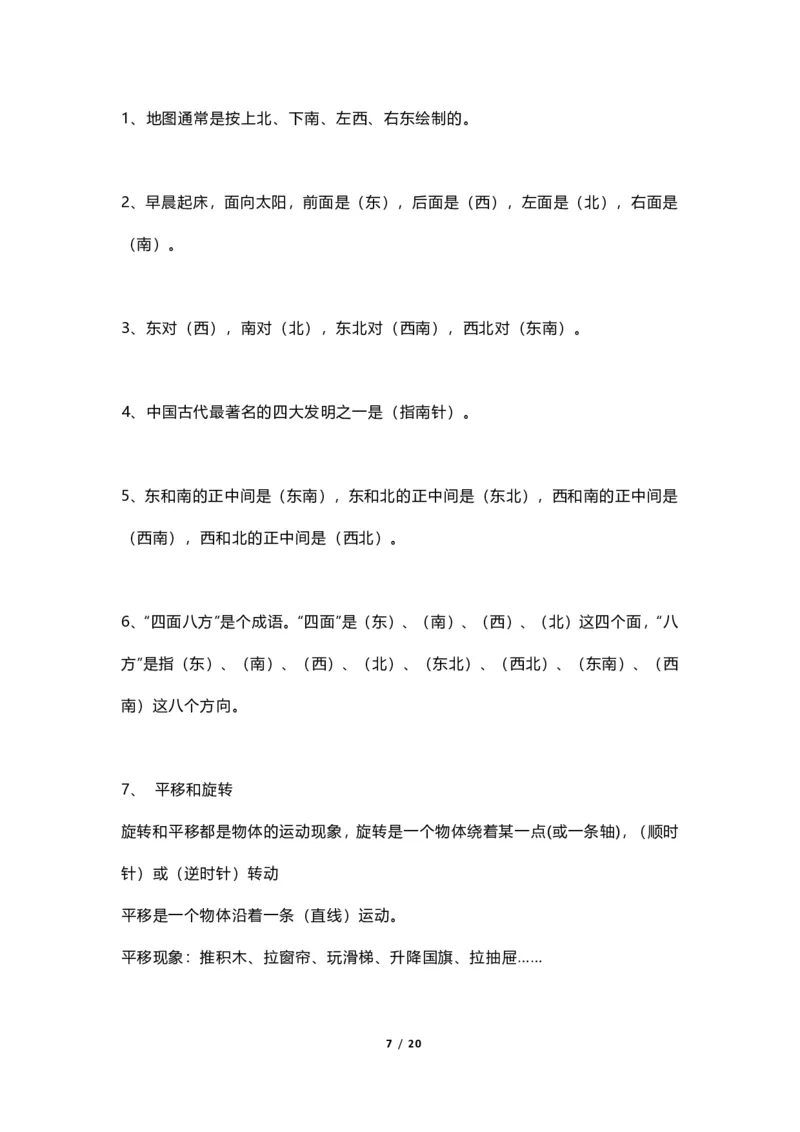 1、地图通常是按上北、下南、左西、右东绘制的。

2、早晨起床，面向太阳，前面是（东），后面是（西），左面是（北），右面是（南）。

3、东对（西），南对（北），东北对（西南），西北对（东南）。

4、中国古代最著名的四大发明之一是（指南针）。

5、东和南的正中间是（东南），东和北的正中间是（东北），西和南的正中间是（西南），西和北的正中间是（西北）。

6、“四面八方”是个成语。“四面”是（东）、（南）、（西）、（北）这四个面，“八方”是指（东）、（南）、（西）、（北）、（东北）、（西北）、（东南）、（西南）这八个方向。

7、 平移和旋转

旋转和平移都是物体的运动现象，旋转是一个物体绕着某一点(或一条轴)，（顺时针）或（逆时针）转动

平移是一个物体沿着一条（直线）运动。

平移现象：推积木、拉窗帘、玩滑梯、升降国旗、拉抽屉……

7 / 20